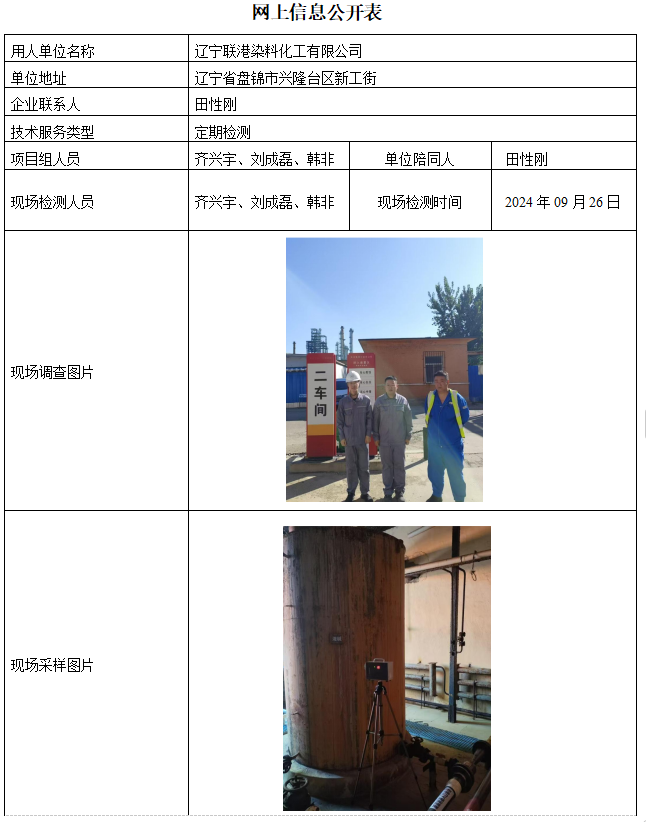 网上信息公开表

| 用人单位名称 | 辽宁联港染料化工有限公司 | | |
|---|---|---|---|
| 单位地址 | 辽宁省盘锦市兴隆台区新工街 | | |
| 企业联系人 | 田性刚 | | |
| 技术服务类型 | 定期检测 | | |
| 项目组人员 | 齐兴宇、刘成磊、韩非 | 单位陪同人 | 田性刚 |
| 现场检测人员 | 齐兴宇、刘成磊、韩非 | 现场检测时间 | 2024 年 09 月 26 日 |
| 现场调查图片 | 二车间 | | |
| 现场采样图片 | | | |